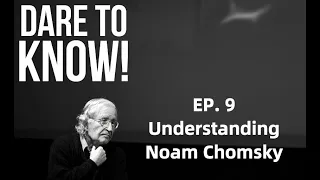 DARE TO KNOW!

EP. 9
Understanding
Noam Chomsky